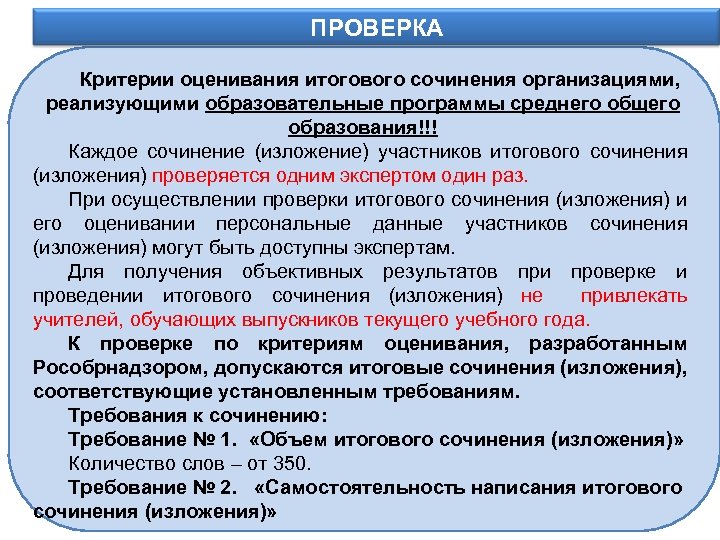 ПРОВЕРКА

Критерии оценивания итогового сочинения организациями, реализующими образовательные программы среднего общего образования!!!

Каждое сочинение (изложение) участников итогового сочинения (изложения) проверяется одним экспертом один раз.

При осуществлении проверки итогового сочинения (изложения) и его оценивании персональные данные участников сочинения (изложения) могут быть доступны экспертам.

Для получения объективных результатов при проверке и проведении итогового сочинения (изложения) не привлекать учителей, обучающих выпускников текущего учебного года.

К проверке по критериям оценивания, разработанным Рособрнадзором, допускаются итоговые сочинения (изложения), соответствующие установленным требованиям.

Требования к сочинению:

Требование № 1. «Объем итогового сочинения (изложения)»

Количество слов – от 350.

Требование № 2. «Самостоятельность написания итогового сочинения (изложения)»